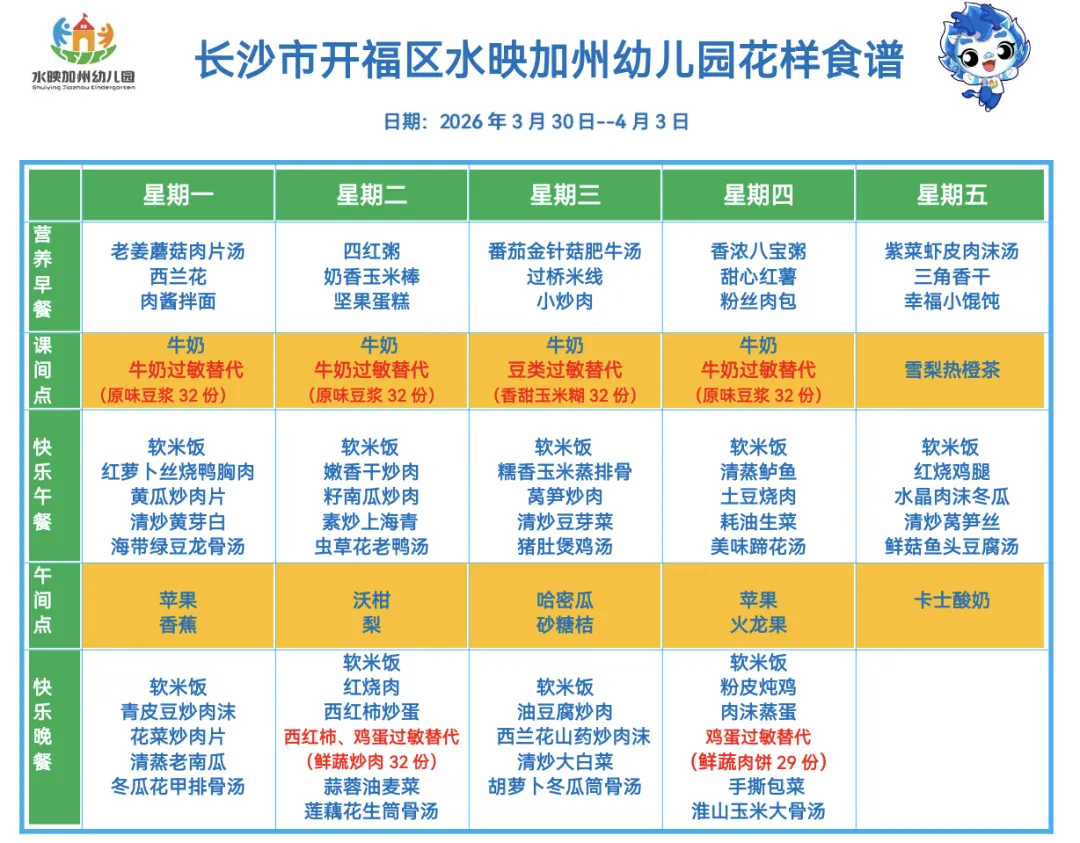 水映加州幼儿园
Shuiying Jiazhou Kindergarten

长沙市开福区水映加州幼儿园花样食谱

日期：2026 年 3 月 30 日--4 月 3 日

| | 星期一 | 星期二 | 星期三 | 星期四 | 星期五 |
|---|---|---|---|---|---|
| 营养早餐 | 老姜蘑菇肉片汤 西兰花 肉酱拌面 | 四红粥 奶香玉米棒 坚果蛋糕 | 番茄金针菇肥牛汤 过桥米线 小炒肉 | 香浓八宝粥 甜心红薯 粉丝肉包 | 紫菜虾皮肉沫汤 三角香干 幸福小馄饨 |
| 课间点 | 牛奶 牛奶过敏替代 (原味豆浆 32 份) | 牛奶 牛奶过敏替代 (原味豆浆 32 份) | 牛奶 豆类过敏替代 (香甜玉米糊 32 份) | 牛奶 牛奶过敏替代 (原味豆浆 32 份) | 雪梨热橙茶 |
| 快乐午餐 | 软米饭 红萝卜丝烧鸭胸肉 黄瓜炒肉片 清炒黄芽白 海带绿豆龙骨汤 | 软米饭 嫩香干炒肉 籽南瓜炒肉 素炒上海青 虫草花老鸭汤 | 软米饭 糯香玉米蒸排骨 莴笋炒肉 清炒豆芽菜 猪肚煲鸡汤 | 软米饭 清蒸鲈鱼 土豆烧肉 耗油生菜 美味蹄花汤 | 软米饭 红烧鸡腿 水晶肉沫冬瓜 清炒莴笋丝 鲜菇鱼头豆腐汤 |
| 午间点 | 苹果 香蕉 | 沃柑 梨 | 哈密瓜 砂糖桔 | 苹果 火龙果 | 卡士酸奶 |
| 快乐晚餐 | 软米饭 青皮豆炒肉沫 花菜炒肉片 清蒸老南瓜 冬瓜花甲排骨汤 | 软米饭 红烧肉 西红柿炒蛋 西红柿、鸡蛋过敏替代 (鲜蔬炒肉 32 份) 蒜蓉油麦菜 莲藕花生筒骨汤 | 软米饭 油豆腐炒肉 西兰花山药炒肉沫 清炒大白菜 胡萝卜冬瓜筒骨汤 | 软米饭 粉皮炖鸡 肉沫蒸蛋 鸡蛋过敏替代 (鲜蔬肉饼 29 份) 手撕包菜 淮山玉米大骨汤 | |